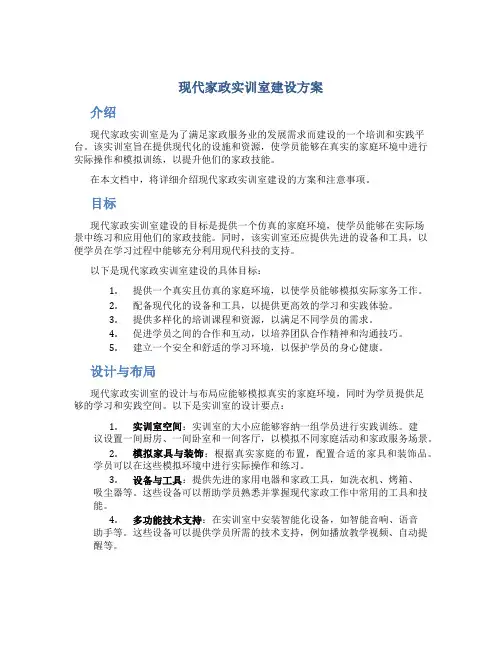 现代家政实训室建设方案

介绍

现代家政实训室是为了满足家政服务业的发展需求而建设的一个培训和实践平台。该实训室旨在提供现代化的设施和资源，使学员能够在真实的家庭环境中进行实际操作和模拟训练，以提升他们的家政技能。

在本文档中，将详细介绍现代家政实训室建设的方案和注意事项。

目标

现代家政实训室建设的目标是提供一个仿真的家庭环境，使学员能够在实际场景中练习和应用他们的家政技能。同时，该实训室还应提供先进的设备和工具，以便学员在学习过程中能够充分利用现代科技的支持。

以下是现代家政实训室建设的具体目标：

1. 提供一个真实且仿真的家庭环境，以使学员能够模拟实际家务工作。
2. 配备现代化的设备和工具，以提供更高效的学习和实践体验。
3. 提供多样化的培训课程和资源，以满足不同学员的需求。
4. 促进学员之间的合作和互动，以培养团队合作精神和沟通技巧。
5. 建立一个安全和舒适的学习环境，以保护学员的身心健康。

设计与布局

现代家政实训室的设计与布局应能够模拟真实的家庭环境，同时为学员提供足够的学习和实践空间。以下是实训室的设计要点：

1. 实训室空间：实训室的大小应能够容纳一组学员进行实践训练。建议设置一间厨房、一间卧室和一间客厅，以模拟不同家庭活动和家政服务场景。

2. 模拟家具与装饰：根据真实家庭的布置，配置合适的家具和装饰品。学员可以在这些模拟环境中进行实际操作和练习。

3. 设备与工具：提供先进的家用电器和家政工具，如洗衣机、烤箱、吸尘器等。这些设备可以帮助学员熟悉并掌握现代家政工作中常用的工具和技能。

4. 多功能技术支持：在实训室中安装智能化设备，如智能音响、语音助手等。这些设备可以提供学员所需的技术支持，例如播放教学视频、自动提醒等。